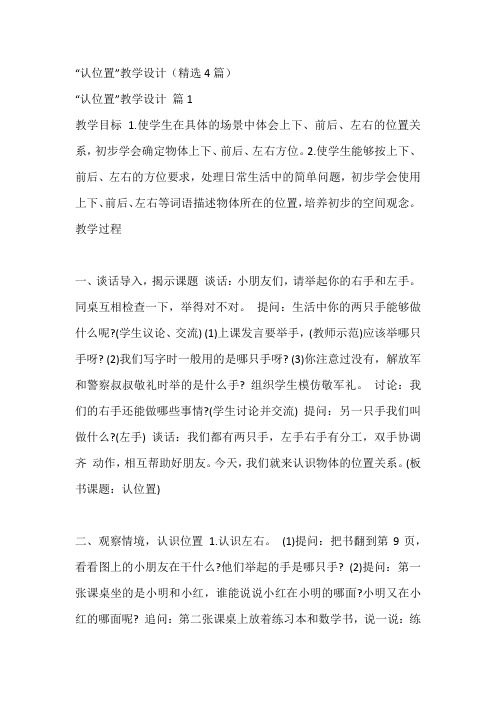 “认位置”教学设计（精选 4 篇）

“认位置”教学设计 篇 1

教学目标 1.使学生在具体的场景中体会上下、前后、左右的位置关系，初步学会确定物体上下、前后、左右方位。2.使学生能够按上下、前后、左右的方位要求，处理日常生活中的简单问题，初步学会使用上下、前后、左右等词语描述物体所在的位置，培养初步的空间观念。

教学过程

一、谈话导入，揭示课题 谈话：小朋友们，请举起你的右手和左手。同桌互相检查一下，举得对不对。 提问：生活中你的两只手能够做什么呢?(学生议论、交流) (1)上课发言要举手，(教师示范)应该举哪只手呀? (2)我们写字时一般用的是哪只手呀? (3)你注意过没有，解放军和警察叔叔敬礼时举的是什么手? 组织学生模仿敬军礼。 讨论：我们的右手还能做哪些事情?(学生讨论并交流) 提问：另一只手我们叫做什么?(左手) 谈话：我们都有两只手，左手右手有分工，双手协调齐 动作，相互帮助好朋友。今天，我们就来认识物体的位置关系。(板书课题：认位置)

二、观察情境，认识位置 1.认识左右。 (1)提问：把书翻到第 9 页，看看图上的小朋友在干什么?他们举起的手是哪只手? (2)提问：第一张课桌坐的是小明和小红，谁能说说小红在小明的哪面?小明又在小红的哪面呢? 追问：第二张课桌上放着练习本和数学书，说一说：练